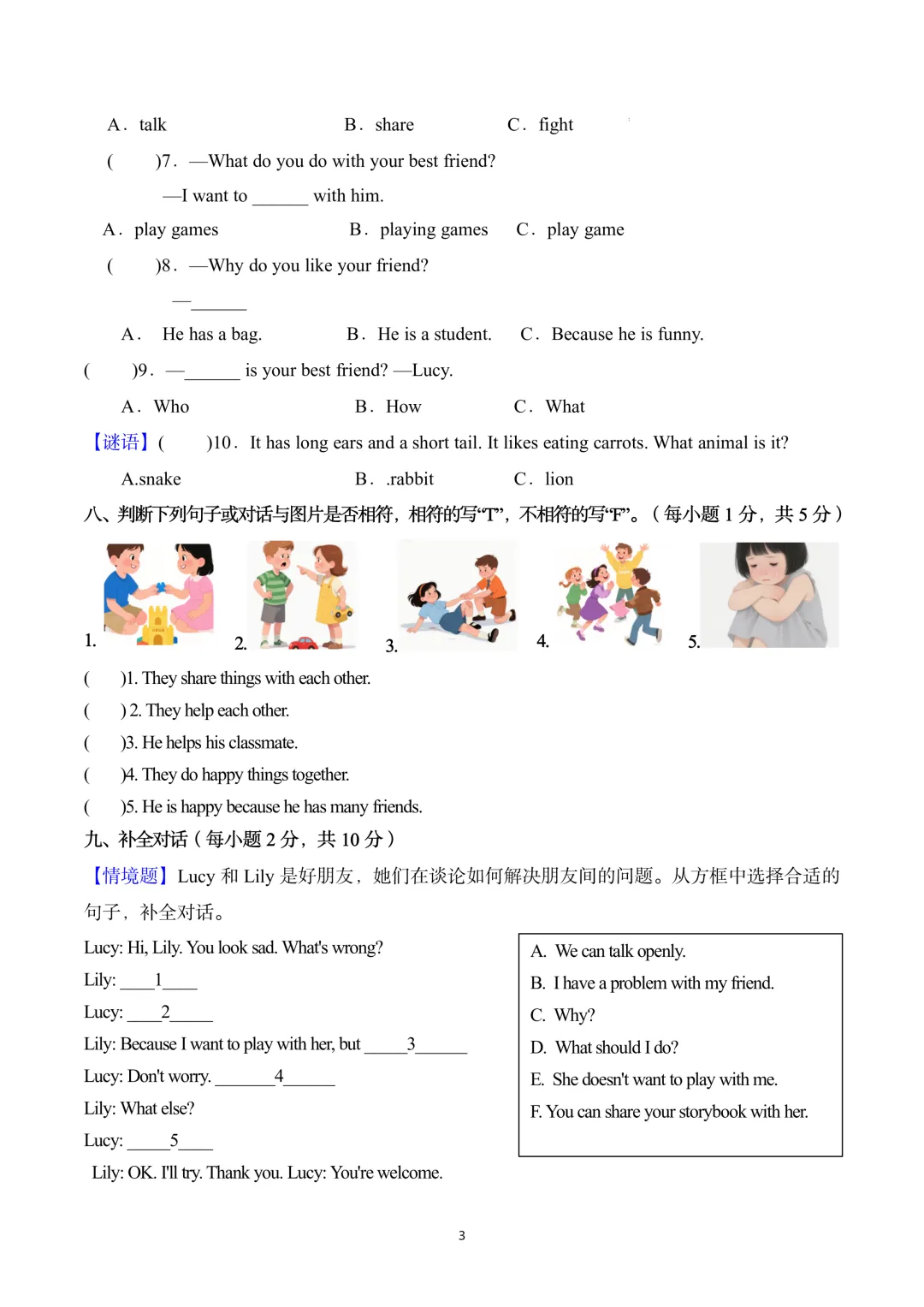 A. talk B. share C. fight

( )7. —What do you do with your best friend?

—I want to ______ with him.

A. play games B. playing games C. play game

( )8. —Why do you like your friend?

—______

A. He has a bag. B. He is a student. C. Because he is funny.

( )9. —______ is your best friend? —Lucy.

A. Who B. How C. What

【谜语】( )10. It has long ears and a short tail. It likes eating carrots. What animal is it?

A.snake B. .rabbit C. lion

八、判断下列句子或对话与图片是否相符，相符的写“T”，不相符的写“F”。（每小题 1 分，共 5 分）

1. 2. 3. 4. 5.

( )1. They share things with each other.

( ) 2. They help each other.

( )3. He helps his classmate.

( )4. They do happy things together.

( )5. He is happy because he has many friends.

九、补全对话（每小题 2 分，共 10 分）

【情境题】Lucy 和 Lily 是好朋友，她们在谈论如何解决朋友间的问题。从方框中选择合适的句子，补全对话。

Lucy: Hi, Lily. You look sad. What's wrong?

Lily: ____1____

Lucy: ____2_____

Lily: Because I want to play with her, but _____3______

Lucy: Don't worry. _______4______

Lily: What else?

Lucy: _____5____

Lily: OK. I'll try. Thank you. Lucy: You're welcome.

A. We can talk openly.
B. I have a problem with my friend.
C. Why?
D. What should I do?
E. She doesn't want to play with me.
F. You can share your storybook with her.

3